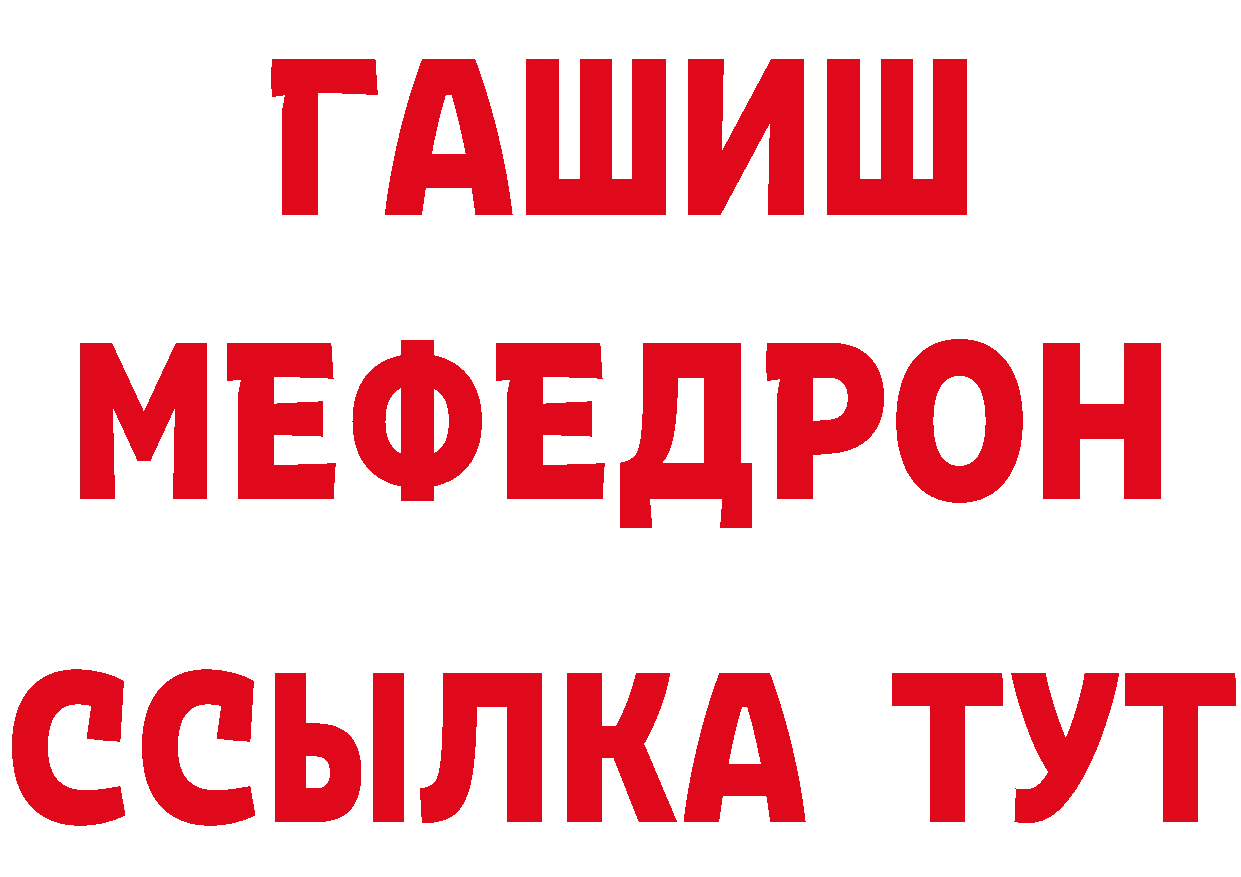 ГАШИШ
МЕФЕДРОН
ССЫЛКА ТУТ